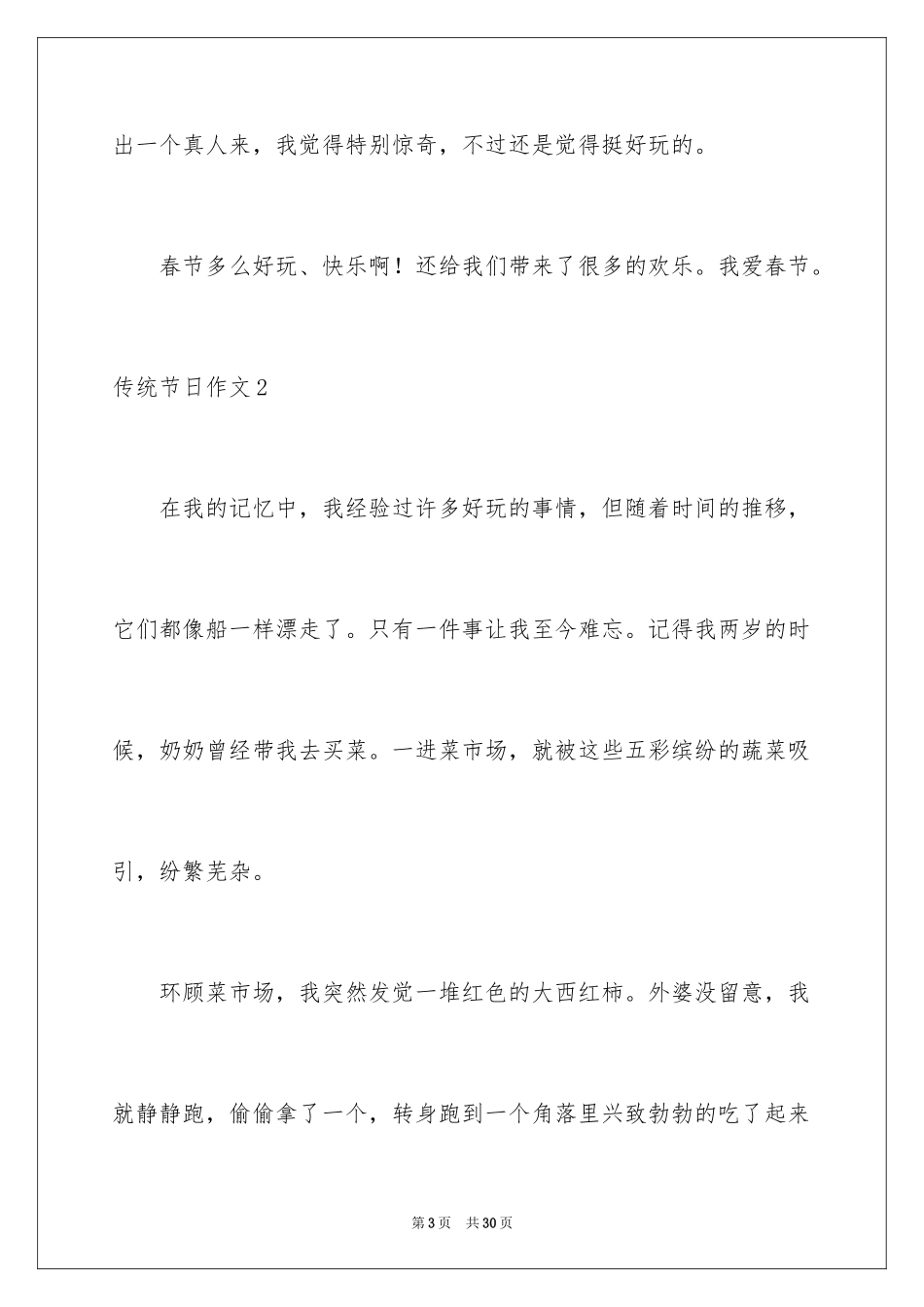 出一个真人来，我觉得特别惊奇，不过还是觉得挺好玩的。

春节多么好玩、快乐啊！还给我们带来了很多的欢乐。我爱春节。

传统节日作文2

在我的记忆中，我经验过许多好玩的事情，但随着时间的推移，它们都像船一样漂走了。只有一件事让我至今难忘。记得我两岁的时候，奶奶曾经带我去买菜。一进菜市场，就被这些五彩缤纷的蔬菜吸引，纷繁芜杂。

环顾菜市场，我突然发觉一堆红色的大西红柿。外婆没留意，我就静静跑，偷偷拿了一个，转身跑到一个角落里兴致勃勃的吃了起来

第3页　共30页